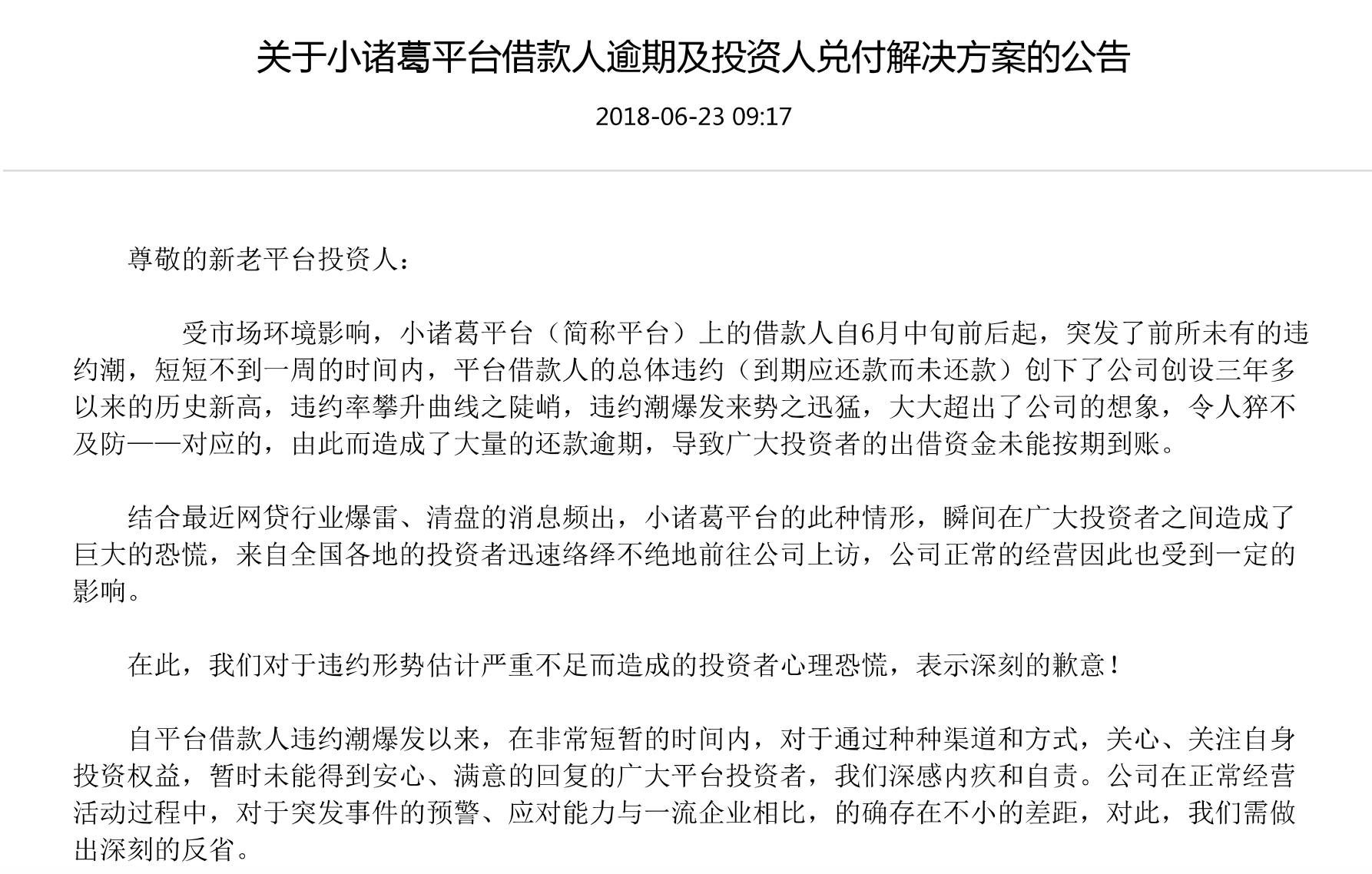 关于小诸葛平台借款人逾期及投资人兑付解决方案的公告

2018-06-23 09:17

尊敬的新老平台投资人：

受市场环境影响，小诸葛平台（简称平台）上的借款人自6月中旬前后起，突发了前所未有的违约潮，短短不到一周的时间内，平台借款人的总体违约（到期应还款而未还款）创下了公司创设三年多以来的历史新高，违约率攀升曲线之陡峭，违约潮爆发来势之迅猛，大大超出了公司的想象，令人猝不及防——对应的，由此而造成了大量的还款逾期，导致广大投资者的出借资金未能按期到账。

结合最近网贷行业爆雷、清盘的消息频出，小诸葛平台的此种情形，瞬间在广大投资者之间造成了巨大的恐慌，来自全国各地的投资者迅速络绎不绝地前往公司上访，公司正常的经营因此也受到一定的影响。

在此，我们对于违约形势估计严重不足而造成的投资者心理恐慌，表示深刻的歉意！

自平台借款人违约潮爆发以来，在非常短暂的时间内，对于通过种种渠道和方式，关心、关注自身投资权益，暂时未能得到安心、满意的回复的广大平台投资者，我们深感内疚和自责。公司在正常经营活动过程中，对于突发事件的预警、应对能力与一流企业相比，的确存在不小的差距，对此，我们需做出深刻的反省。